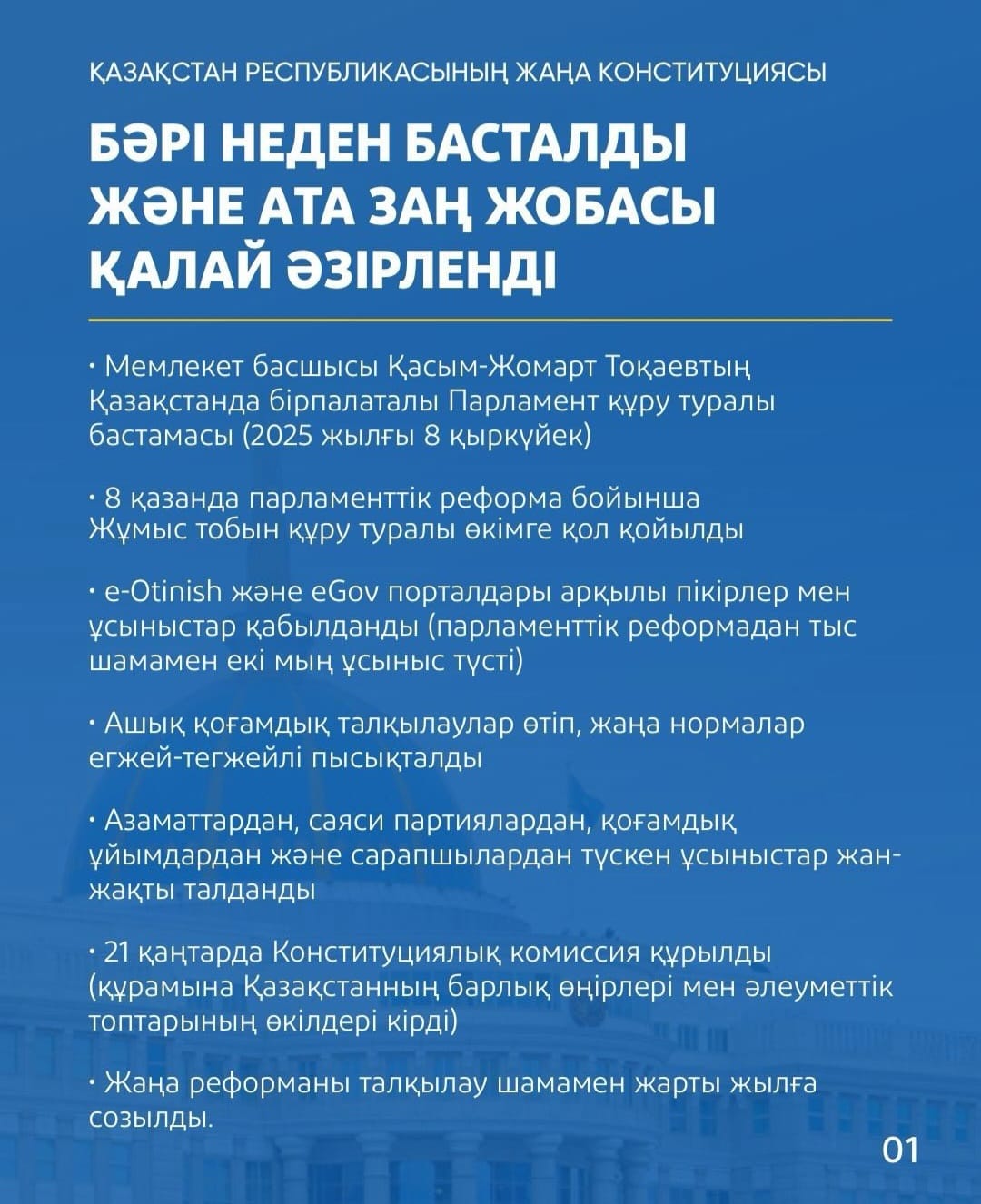 ҚАЗАҚСТАН РЕСПУБЛИКАСЫНЫҢ ЖАҢА КОНСТИТУЦИЯСЫ

БӘРІ НЕДЕН БАСТАЛДЫ ЖӘНЕ АТА ЗАҢ ЖОБАСЫ ҚАЛАЙ ӘЗІРЛЕНДІ

• Мемлекет басшысы Қасым-Жомарт Тоқаевтың Қазақстанда бірпалаталы Парламент құру туралы бастамасы (2025 жылғы 8 қыркүйек)

• 8 қазанда парламенттік реформа бойынша Жұмыс тобын құру туралы өкімге қол қойылды

• e-Otinish және eGov порталдары арқылы пікірлер мен ұсыныстар қабылданды (парламенттік реформадан тыс шамамен екі мың ұсыныс түсті)

• Ашық қоғамдық талқылаулар өтіп, жаңа нормалар егжей-тегжейлі пысықталды

• Азаматтардан, саяси партиялардан, қоғамдық ұйымдардан және сарапшылардан түскен ұсыныстар жан-жақты талданды

• 21 қаңтарда Конституциялық комиссия құрылды (құрамына Қазақстанның барлық өңірлері мен әлеуметтік топтарының өкілдері кірді)

• Жаңа реформаны талқылау шамамен жарты жылға созылды.

01